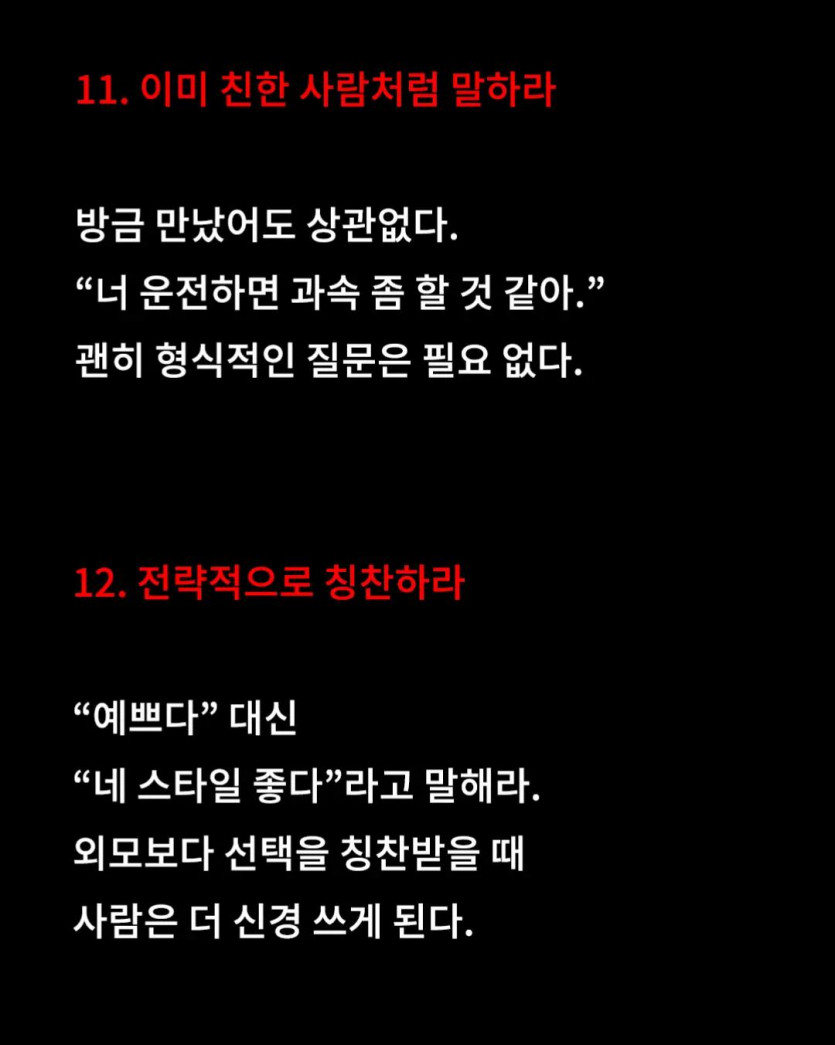 11. 이미 친한 사람처럼 말하라

방금 만났어도 상관없다.
“너 운전하면 과속 좀 할 것 같아.”
괜히 형식적인 질문은 필요 없다.

12. 전략적으로 칭찬하라

“예쁘다” 대신
“네 스타일 좋다”라고 말해라.
외모보다 선택을 칭찬받을 때
사람은 더 신경 쓰게 된다.